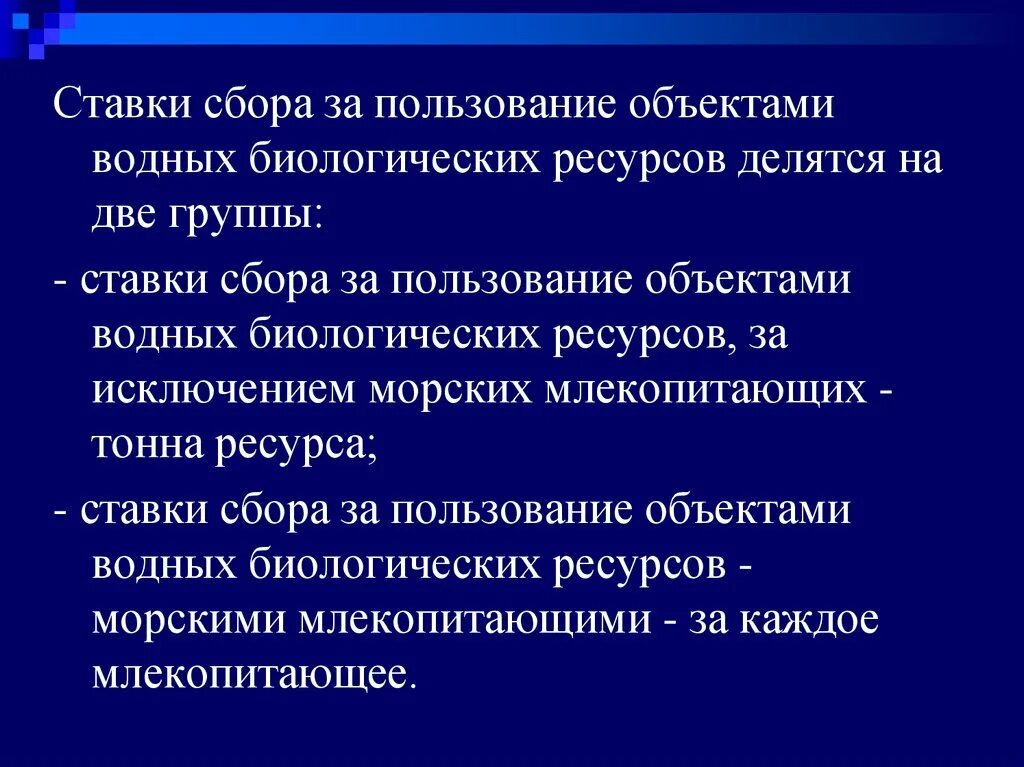 Ставки сбора за пользование объектами водных биологических ресурсов делятся на две группы:

- ставки сбора за пользование объектами водных биологических ресурсов, за исключением морских млекопитающих - тонна ресурса;

- ставки сбора за пользование объектами водных биологических ресурсов - морскими млекопитающими - за каждое млекопитающее.